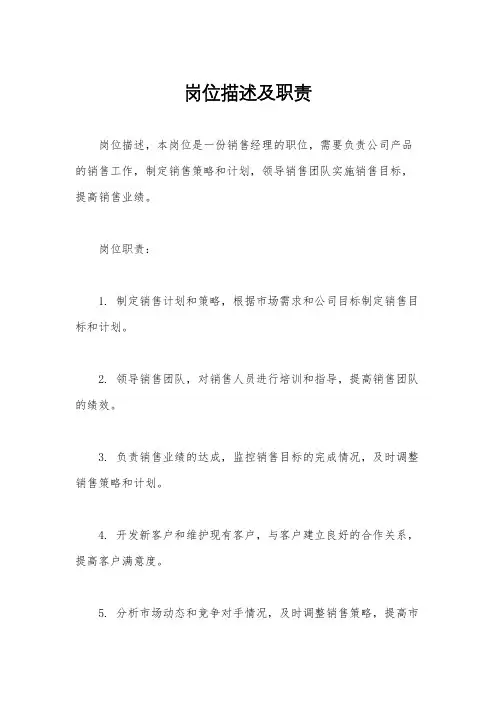 岗位描述及职责

岗位描述，本岗位是一份销售经理的职位，需要负责公司产品的销售工作，制定销售策略和计划，领导销售团队实施销售目标，提高销售业绩。

岗位职责：

1. 制定销售计划和策略，根据市场需求和公司目标制定销售目标和计划。

2. 领导销售团队，对销售人员进行培训和指导，提高销售团队的绩效。

3. 负责销售业绩的达成，监控销售目标的完成情况，及时调整销售策略和计划。

4. 开发新客户和维护现有客户，与客户建立良好的合作关系，提高客户满意度。

5. 分析市场动态和竞争对手情况，及时调整销售策略，提高市